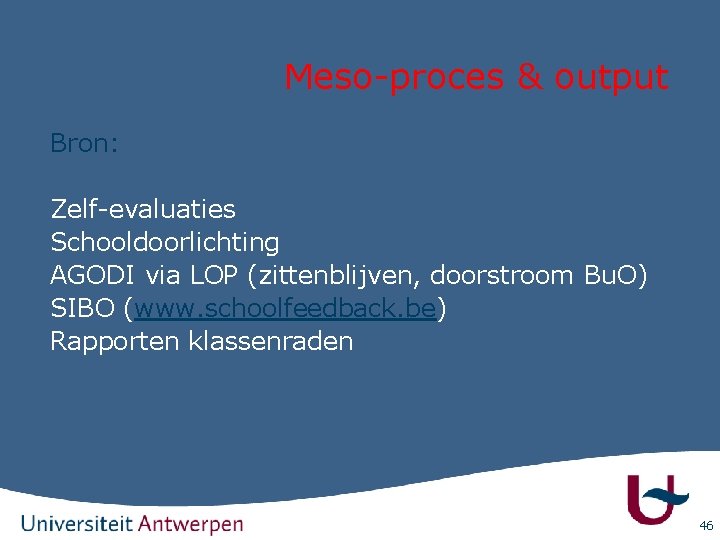 Meso-proces & output

Bron:

Zelf-evaluaties
Schooldoorlichting
AGODI via LOP (zittenblijven, doorstroom BuO)
SIBO (www.schoolfeedback.be)
Rapporten klassenraden

Universiteit Antwerpen

46